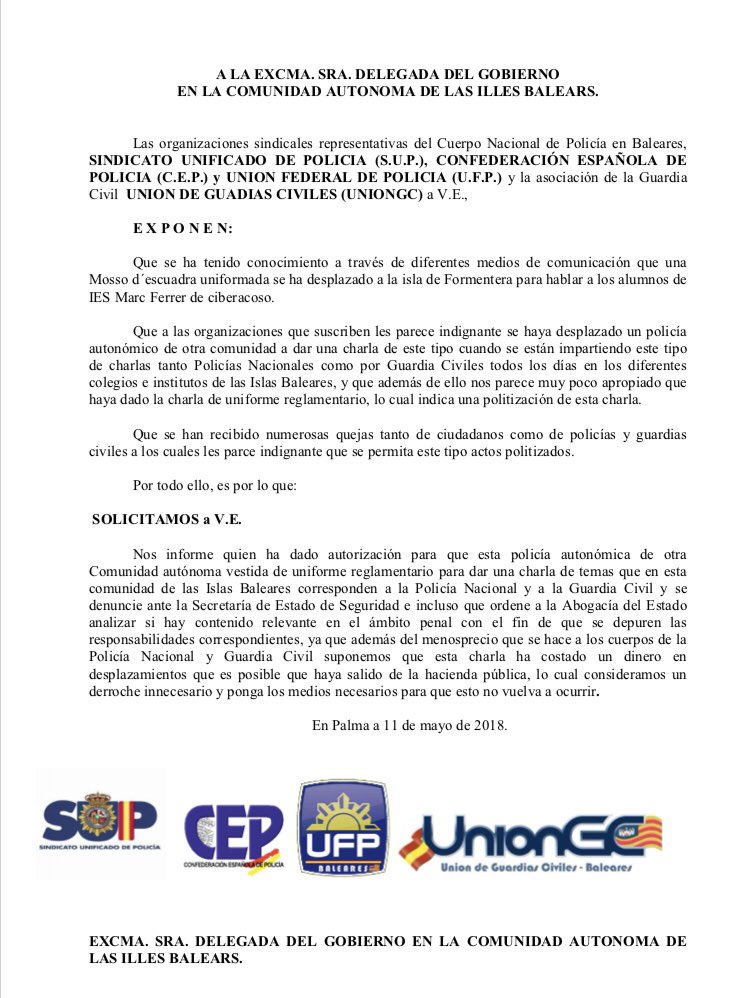 A LA EXCMA. SRA. DELEGADA DEL GOBIERNO
EN LA COMUNIDAD AUTONOMA DE LAS ILLES BALEARS.

Las organizaciones sindicales representativas del Cuerpo Nacional de Policía en Baleares, SINDICATO UNIFICADO DE POLICIA (S.U.P.), CONFEDERACIÓN ESPAÑOLA DE POLICIA (C.E.P.) y UNION FEDERAL DE POLICIA (U.F.P.) y la asociación de la Guardia Civil UNION DE GUADIAS CIVILES (UNIONGC) a V.E.,

E X P O N E N:

Que se ha tenido conocimiento a través de diferentes medios de comunicación que una Mosso d´escuadra uniformada se ha desplazado a la isla de Formentera para hablar a los alumnos de IES Marc Ferrer de ciberacoso.

Que a las organizaciones que suscriben les parece indignante se haya desplazado un policía autonómico de otra comunidad a dar una charla de este tipo cuando se están impartiendo este tipo de charlas tanto Policías Nacionales como por Guardia Civiles todos los días en los diferentes colegios e institutos de las Islas Baleares, y que además de ello nos parece muy poco apropiado que haya dado la charla de uniforme reglamentario, lo cual indica una politización de esta charla.

Que se han recibido numerosas quejas tanto de ciudadanos como de policías y guardias civiles a los cuales les parce indignante que se permita este tipo actos politizados.

Por todo ello, es por lo que:

SOLICITAMOS a V.E.

Nos informe quien ha dado autorización para que esta policía autonómica de otra Comunidad autónoma vestida de uniforme reglamentario para dar una charla de temas que en esta comunidad de las Islas Baleares corresponden a la Policía Nacional y a la Guardia Civil y se denuncie ante la Secretaría de Estado de Seguridad e incluso que ordene a la Abogacía del Estado analizar si hay contenido relevante en el ámbito penal con el fin de que se depuren las responsabilidades correspondientes, ya que además del menosprecio que se hace a los cuerpos de la Policía Nacional y Guardia Civil suponemos que esta charla ha costado un dinero en desplazamientos que es posible que haya salido de la hacienda pública, lo cual consideramos un derroche innecesario y ponga los medios necesarios para que esto no vuelva a ocurrir.

En Palma a 11 de mayo de 2018.

SUP
SINDICATO UNIFICADO DE POLICÍA

CEP
CONFEDERACIÓN ESPAÑOLA DE POLICÍA

UFP
BALEARES

UnionGC
Union de Guardias Civiles - Baleares

EXCMA. SRA. DELEGADA DEL GOBIERNO EN LA COMUNIDAD AUTONOMA DE LAS ILLES BALEARS.